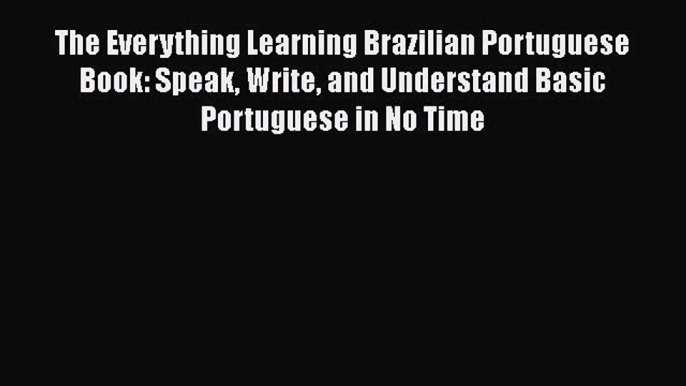 The Everything Learning Brazilian Portuguese Book: Speak, Write, and Understand Basic Portuguese in No Time